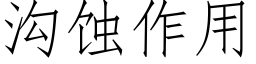 沟蚀作用